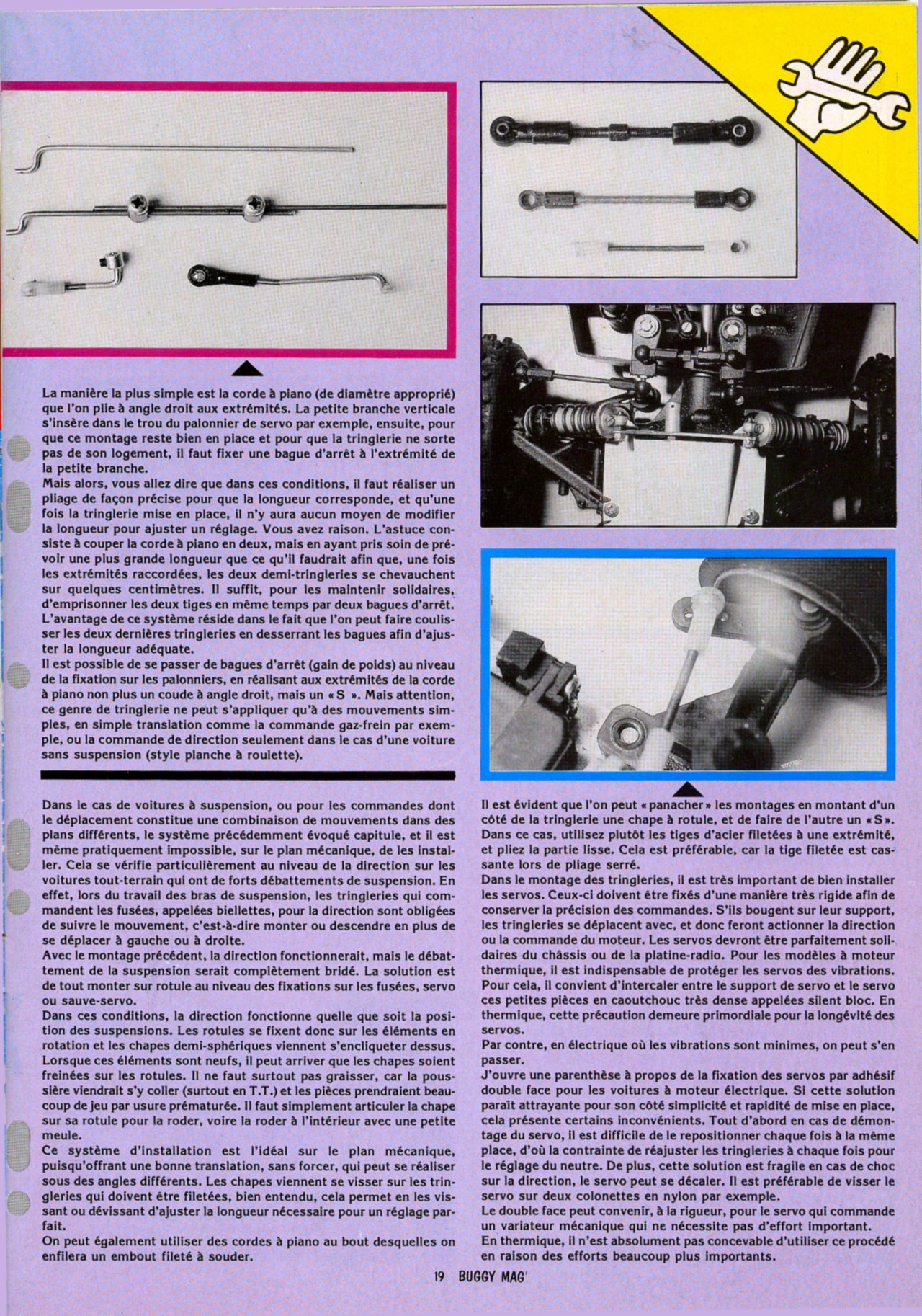 La manière la plus simple est la corde à piano (de diamètre approprié) que l'on plie à angle droit aux extrémités. La petite branche verticale s'insère dans le trou du palonnier de servo par exemple, ensuite, pour que ce montage reste bien en place et pour que la tringlerie ne sorte pas de son logement, il faut fixer une bague d'arrêt à l'extrémité de la petite branche.

Mais alors, vous allez dire que dans ces conditions, il faut réaliser un pliage de façon précise pour que la longueur corresponde, et qu'une fois la tringlerie mise en place, il n'y aura aucun moyen de modifier la longueur pour ajuster un réglage. Vous avez raison. L'astuce consiste à couper la corde à piano en deux, mais en ayant pris soin de prévoir une plus grande longueur que ce qu'il faudrait afin que, une fois les extrémités raccordées, les deux demi-tringleries se chevauchent sur quelques centimètres. Il suffit, pour les maintenir solidaires, d'emprisonner les deux tiges en même temps par deux bagues d'arrêt. L'avantage de ce système réside dans le fait que l'on peut faire coulisser les deux dernières tringleries en desserrant les bagues afin d'ajuster la longueur adéquate.

Il est possible de se passer de bagues d'arrêt (gain de poids) au niveau de la fixation sur les palonniers, en réalisant aux extrémités de la corde à piano non plus un coude à angle droit, mais un « S ». Mais attention, ce genre de tringlerie ne peut s'appliquer qu'à des mouvements simples, en simple translation comme la commande gaz-frein par exemple, ou la commande de direction seulement dans le cas d'une voiture sans suspension (style planche à roulette).

Dans le cas de voitures à suspension, ou pour les commandes dont le déplacement constitue une combinaison de mouvements dans des plans différents, le système précédemment évoqué capitule, et il est même pratiquement impossible, sur le plan mécanique, de les installer. Cela se vérifie particulièrement au niveau de la direction sur les voitures tout-terrain qui ont de forts débattements de suspension. En effet, lors du travail des bras de suspension, les tringleries qui commandent les fusées, appelées biellettes, pour la direction sont obligées de suivre le mouvement, c'est-à-dire monter ou descendre en plus de se déplacer à gauche ou à droite.

Avec le montage précédent, la direction fonctionnerait, mais le débattement de la suspension serait complètement bridé. La solution est de tout monter sur rotule au niveau des fixations sur les fusées, servo ou sauve-servo.

Dans ces conditions, la direction fonctionne quelle que soit la position des suspensions. Les rotules se fixent donc sur les éléments en rotation et les chapes demi-sphériques viennent s'encliqueter dessus. Lorsque ces éléments sont neufs, il peut arriver que les chapes soient freinées sur les rotules. Il ne faut surtout pas graisser, car la poussière viendrait s'y coller (surtout en T.T.) et les pièces prendraient beaucoup de jeu par usure prématurée. Il faut simplement articuler la chape sur sa rotule pour la roder, voire la roder à l'intérieur avec une petite meule.

Ce système d'installation est l'idéal sur le plan mécanique, puisqu'offrant une bonne translation, sans forcer, qui peut se réaliser sous des angles différents. Les chapes viennent se visser sur les tringleries qui doivent être filetées, bien entendu, cela permet en les vissant ou dévissant d'ajuster la longueur nécessaire pour un réglage parfait.

On peut également utiliser des cordes à piano au bout desquelles on enfilera un embout fileté à souder.

Il est évident que l'on peut « panacher » les montages en montant d'un côté de la tringlerie une chape à rotule, et de faire de l'autre un « S ». Dans ce cas, utilisez plutôt les tiges d'acier filetées à une extrémité, et pliez la partie lisse. Cela est préférable, car la tige filetée est cassante lors de pliage serré.

Dans le montage des tringleries, il est très important de bien installer les servos. Ceux-ci doivent être fixés d'une manière très rigide afin de conserver la précision des commandes. S'ils bougent sur leur support, les tringleries se déplacent avec, et donc feront actionner la direction ou la commande du moteur. Les servos devront être parfaitement solidaires du châssis ou de la platine-radio. Pour les modèles à moteur thermique, il est indispensable de protéger les servos des vibrations. Pour cela, il convient d'intercaler entre le support de servo et le servo ces petites pièces en caoutchouc très dense appelées silent bloc. En thermique, cette précaution demeure primordiale pour la longévité des servos.

Par contre, en électrique où les vibrations sont minimes, on peut s'en passer.

J'ouvre une parenthèse à propos de la fixation des servos par adhésif double face pour les voitures à moteur électrique. Si cette solution paraît attrayante pour son côté simplicité et rapidité de mise en place, cela présente certains inconvénients. Tout d'abord en cas de démontage du servo, il est difficile de le repositionner chaque fois à la même place, d'où la contrainte de réajuster les tringleries à chaque fois pour le réglage du neutre. De plus, cette solution est fragile en cas de choc sur la direction, le servo peut se décaler. Il est préférable de visser le servo sur deux colonettes en nylon par exemple.

Le double face peut convenir, à la rigueur, pour le servo qui commande un variateur mécanique qui ne nécessite pas d'effort important.

En thermique, il n'est absolument pas concevable d'utiliser ce procédé en raison des efforts beaucoup plus importants.

19 BUGGY MAG'